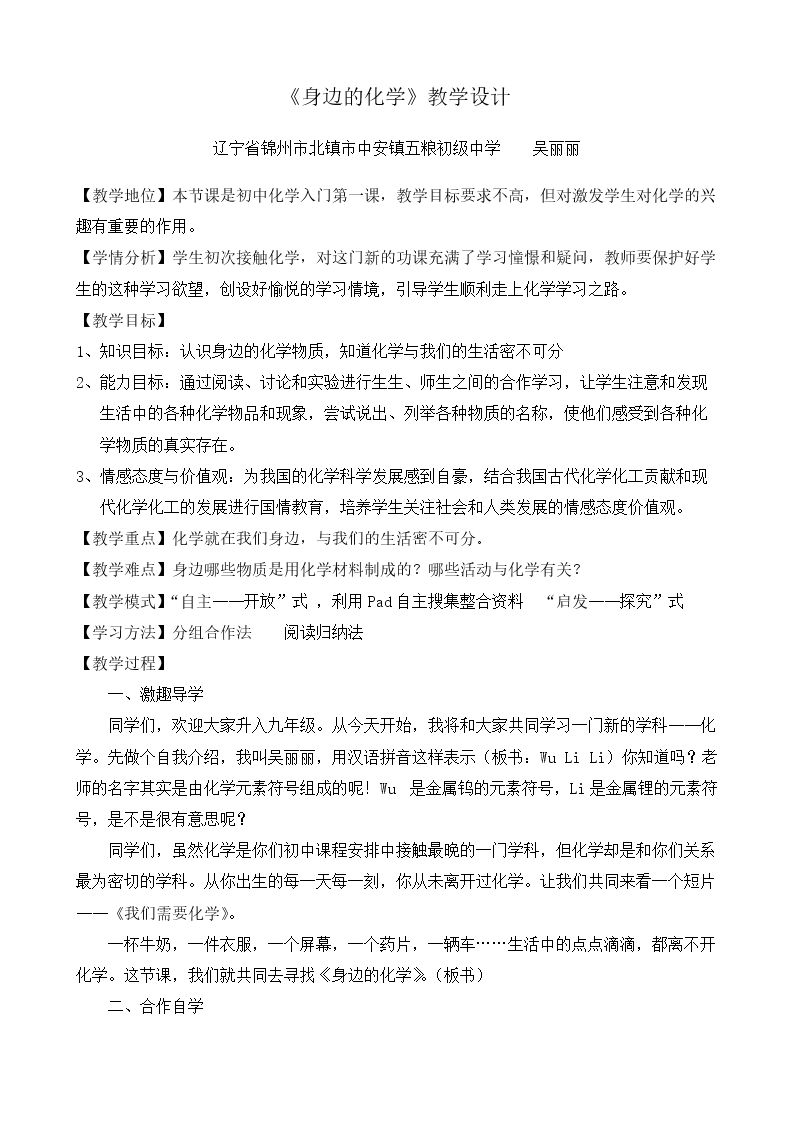 《身边的化学》教学设计

辽宁省锦州市北镇市中安镇五粮初级中学 吴丽丽

【教学地位】本节课是初中化学入门第一课，教学目标要求不高，但对激发学生对化学的兴趣有重要的作用。

【学情分析】学生初次接触化学，对这门新的功课充满了学习憧憬和疑问，教师要保护好学生的这种学习欲望，创设好愉悦的学习情境，引导学生顺利走上化学学习之路。

【教学目标】

1、知识目标：认识身边的化学物质，知道化学与我们的生活密不可分

2、能力目标：通过阅读、讨论和实验进行生生、师生之间的合作学习，让学生注意和发现生活中的各种化学物品和现象，尝试说出、列举各种物质的名称，使他们感受到各种化学物质的真实存在。

3、情感态度与价值观：为我国的化学科学发展感到自豪，结合我国古代化学化工贡献和现代化学化工的发展进行国情教育，培养学生关注社会和人类发展的情感态度价值观。

【教学重点】化学就在我们身边，与我们的生活密不可分。

【教学难点】身边哪些物质是用化学材料制成的？哪些活动与化学有关？

【教学模式】“自主——开放”式，利用Pad自主搜集整合资料 “启发——探究”式

【学习方法】分组合作法 阅读归纳法

【教学过程】

一、激趣导学

同学们，欢迎大家升入九年级。从今天开始，我将和大家共同学习一门新的学科——化学。先做个自我介绍，我叫吴丽丽，用汉语拼音这样表示（板书：Wu Li Li）你知道吗？老师的名字其实是由化学元素符号组成的呢！Wu 是金属钨的元素符号，Li是金属锂的元素符号，是不是很有意思呢？

同学们，虽然化学是你们初中课程安排中接触最晚的一门学科，但化学却是和你们关系最为密切的学科。从你出生的每一天每一刻，你从未离开过化学。让我们共同来看一个短片——《我们需要化学》。

一杯牛奶，一件衣服，一个屏幕，一个药片，一辆车……生活中的点点滴滴，都离不开化学。这节课，我们就共同去寻找《身边的化学》（板书）

二、合作自学